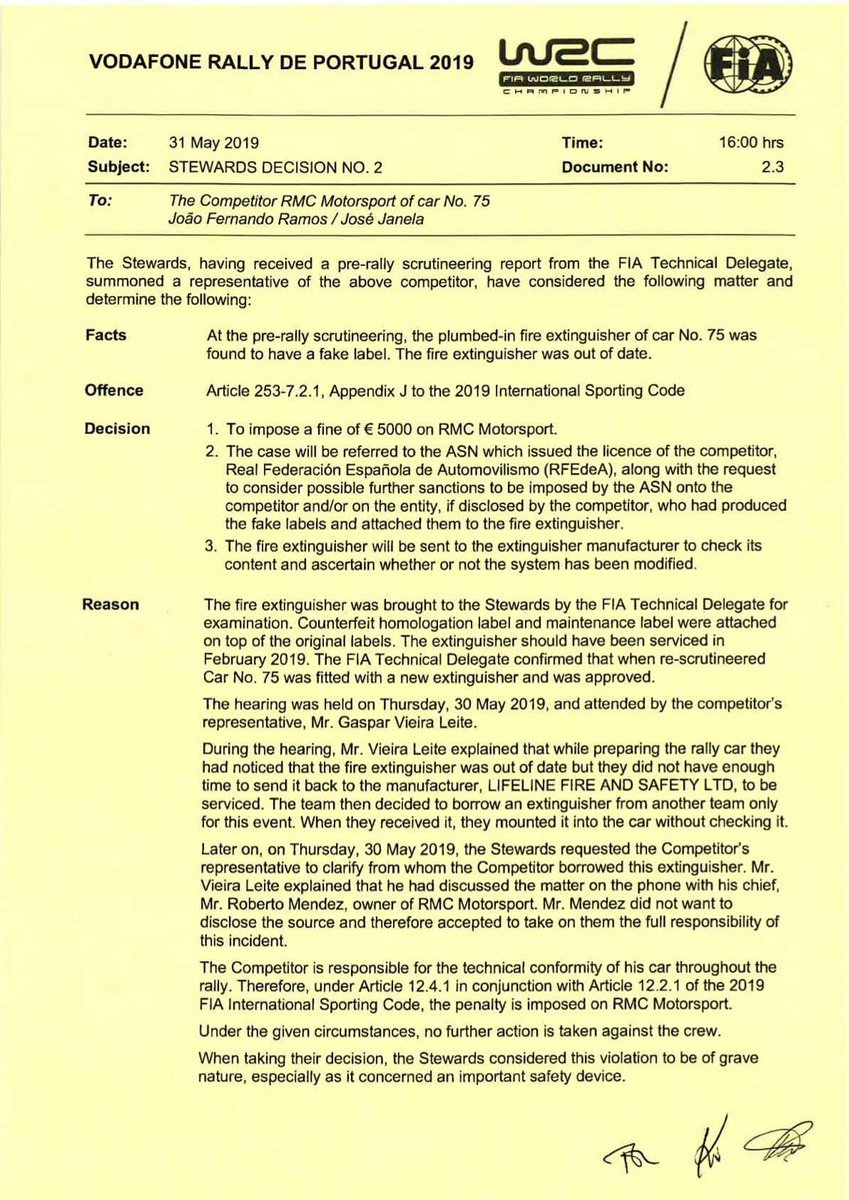 VODAFONE RALLY DE PORTUGAL 2019

WRC FIA WORLD RALLY CHAMPIONSHIP

FIA

| Date: | 31 May 2019 | Time: | 16:00 hrs |
|---|---|---|---|
| Subject: | STEWARDS DECISION NO. 2 | Document No: | 2.3 |

To: The Competitor RMC Motorsport of car No. 75
João Fernando Ramos / José Janela

The Stewards, having received a pre-rally scrutineering report from the FIA Technical Delegate, summoned a representative of the above competitor, have considered the following matter and determine the following:

Facts
At the pre-rally scrutineering, the plumbed-in fire extinguisher of car No. 75 was found to have a fake label. The fire extinguisher was out of date.

Offence
Article 253-7.2.1, Appendix J to the 2019 International Sporting Code

Decision
1. To impose a fine of € 5000 on RMC Motorsport.
2. The case will be referred to the ASN which issued the licence of the competitor, Real Federación Española de Automovilismo (RFEdeA), along with the request to consider possible further sanctions to be imposed by the ASN onto the competitor and/or on the entity, if disclosed by the competitor, who had produced the fake labels and attached them to the fire extinguisher.
3. The fire extinguisher will be sent to the extinguisher manufacturer to check its content and ascertain whether or not the system has been modified.

Reason
The fire extinguisher was brought to the Stewards by the FIA Technical Delegate for examination. Counterfeit homologation label and maintenance label were attached on top of the original labels. The extinguisher should have been serviced in February 2019. The FIA Technical Delegate confirmed that when re-scrutineered Car No. 75 was fitted with a new extinguisher and was approved.

The hearing was held on Thursday, 30 May 2019, and attended by the competitor's representative, Mr. Gaspar Vieira Leite.

During the hearing, Mr. Vieira Leite explained that while preparing the rally car they had noticed that the fire extinguisher was out of date but they did not have enough time to send it back to the manufacturer, LIFELINE FIRE AND SAFETY LTD, to be serviced. The team then decided to borrow an extinguisher from another team only for this event. When they received it, they mounted it into the car without checking it.

Later on, on Thursday, 30 May 2019, the Stewards requested the Competitor's representative to clarify from whom the Competitor borrowed this extinguisher. Mr. Vieira Leite explained that he had discussed the matter on the phone with his chief, Mr. Roberto Mendez, owner of RMC Motorsport. Mr. Mendez did not want to disclose the source and therefore accepted to take on them the full responsibility of this incident.

The Competitor is responsible for the technical conformity of his car throughout the rally. Therefore, under Article 12.4.1 in conjunction with Article 12.2.1 of the 2019 FIA International Sporting Code, the penalty is imposed on RMC Motorsport.

Under the given circumstances, no further action is taken against the crew.

When taking their decision, the Stewards considered this violation to be of grave nature, especially as it concerned an important safety device.